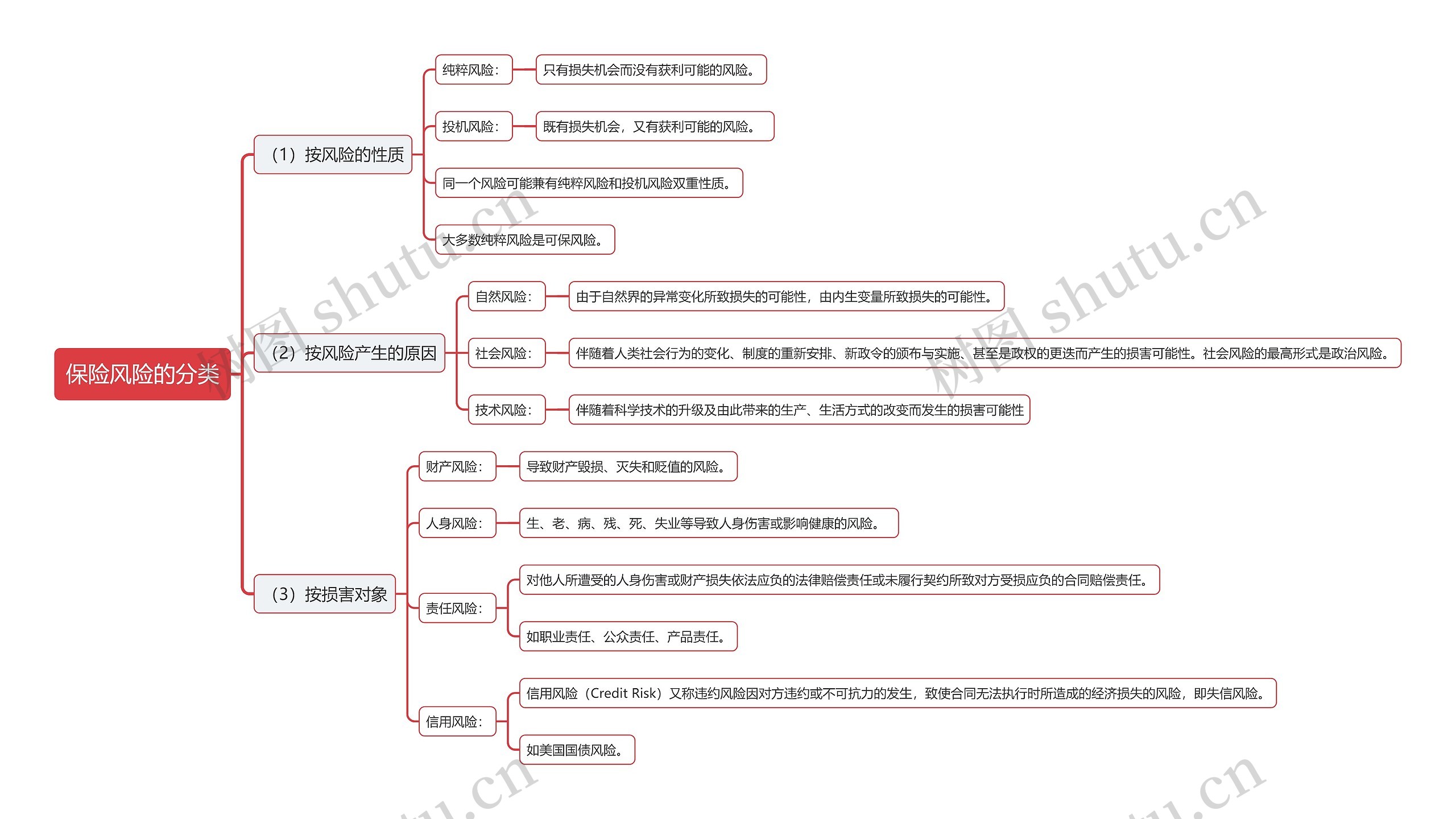 保险风险的分类

（1）按风险的性质

纯粹风险：

只有损失机会而没有获利可能的风险。

投机风险：

既有损失机会，又有获利可能的风险。

同一个风险可能兼有纯粹风险和投机风险双重性质。

大多数纯粹风险是可保风险。

（2）按风险产生的原因

自然风险：

由于自然界的异常变化所致损失的可能性，由内生变量所致损失的可能性。

社会风险：

伴随着人类社会行为的变化、制度的重新安排、新政令的颁布与实施、甚至是政权的更迭而产生的损害可能性。社会风险的最高形式是政治风险。

技术风险：

伴随着科学技术的升级及由此带来的生产、生活方式的改变而发生的损害可能性

（3）按损害对象

财产风险：

导致财产毁损、灭失和贬值的风险。

人身风险：

生、老、病、残、死、失业等导致人身伤害或影响健康的风险。

责任风险：

对他人所遭受的人身伤害或财产损失依法应负的法律赔偿责任或未履行契约所致对方受损应负的合同赔偿责任。

如职业责任、公众责任、产品责任。

信用风险：

信用风险（Credit Risk）又称违约风险因对方违约或不可抗力的发生，致使合同无法执行时所造成的经济损失的风险，即失信风险。

如美国国债风险。

树图 shutu.cn

树图 shutu.cn

shutu.cn

shutu.cn